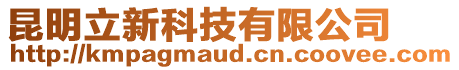 昆明立新科技有限公司
http://kmpagmaud.cn.coovee.com